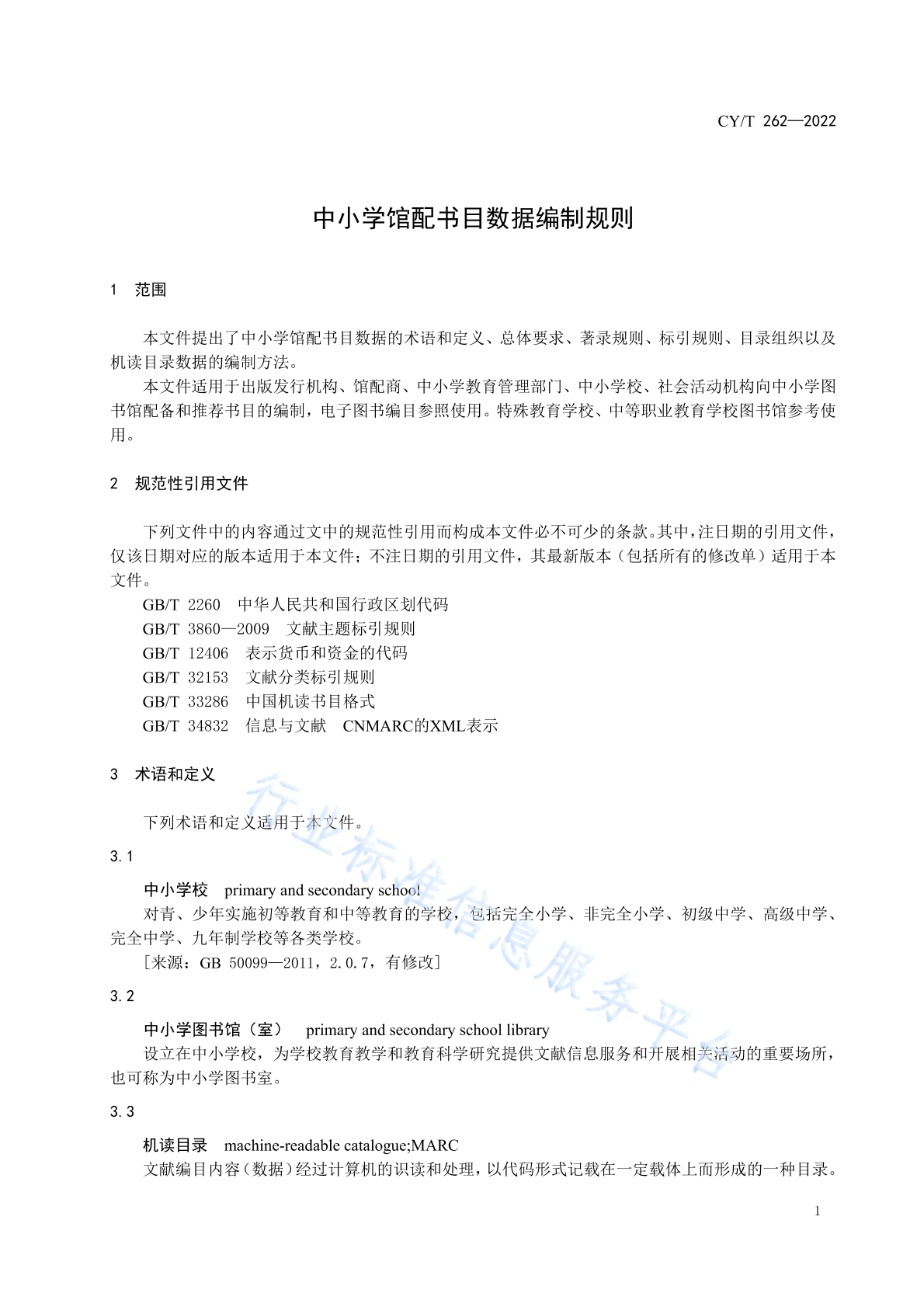 CY/T 262—2022

中小学馆配书目数据编制规则

1 范围

本文件提出了中小学馆配书目数据的术语和定义、总体要求、著录规则、标引规则、目录组织以及机读目录数据的编制方法。

本文件适用于出版发行机构、馆配商、中小学教育管理部门、中小学校、社会活动机构向中小学图书馆配备和推荐书目的编制，电子图书编目参照使用。特殊教育学校、中等职业教育学校图书馆参考使用。

2 规范性引用文件

下列文件中的内容通过文中的规范性引用而构成本文件必不可少的条款。其中，注日期的引用文件，仅该日期对应的版本适用于本文件；不注日期的引用文件，其最新版本（包括所有的修改单）适用于本文件。

GB/T 2260 中华人民共和国行政区划代码
GB/T 3860—2009 文献主题标引规则
GB/T 12406 表示货币和资金的代码
GB/T 32153 文献分类标引规则
GB/T 33286 中国机读书目格式
GB/T 34832 信息与文献 CNMARC的XML表示

3 术语和定义

下列术语和定义适用于本文件。

3.1

中小学校 primary and secondary school
对青、少年实施初等教育和中等教育的学校，包括完全小学、非完全小学、初级中学、高级中学、完全中学、九年制学校等各类学校。
［来源：GB 50099—2011，2.0.7，有修改］

3.2

中小学图书馆（室） primary and secondary school library
设立在中小学校，为学校教育教学和教育科学研究提供文献信息服务和开展相关活动的重要场所，也可称为中小学图书室。

3.3

机读目录 machine-readable catalogue;MARC
文献编目内容（数据）经过计算机的识读和处理，以代码形式记载在一定载体上而形成的一种目录。

行业标准信息服务平台

1